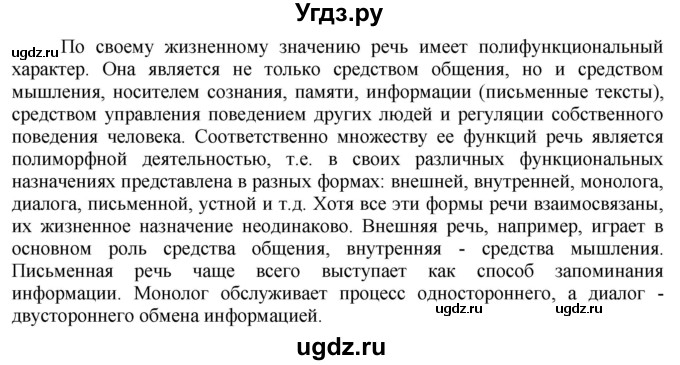 Угдз.ру

ugdz.ru По своему жизненному значению речь имеет полифункциональный характер. Она является не только средством общения, но и средством мышления, носителем сознания, памяти, информации (письменные тексты), средством управления поведением других людей и регуляции собственного поведения человека. Соответственно множеству ее функций речь является полиморфной деятельностью, т.е. в своих различных функциональных назначениях представлена в разных формах: внешней, внутренней, монолога, диалога, письменной, устной и т.д. Хотя все эти формы речи взаимосвязаны, их жизненное назначение неодинаково. Внешняя речь, например, играет в основном роль средства общения, внутренняя - средства мышления. Письменная речь чаще всего выступает как способ запоминания информации. Монолог обслуживает процесс одностороннего, а диалог - двустороннего обмена информацией.

ugdz.ru ugdz.ru

ugdz.ru